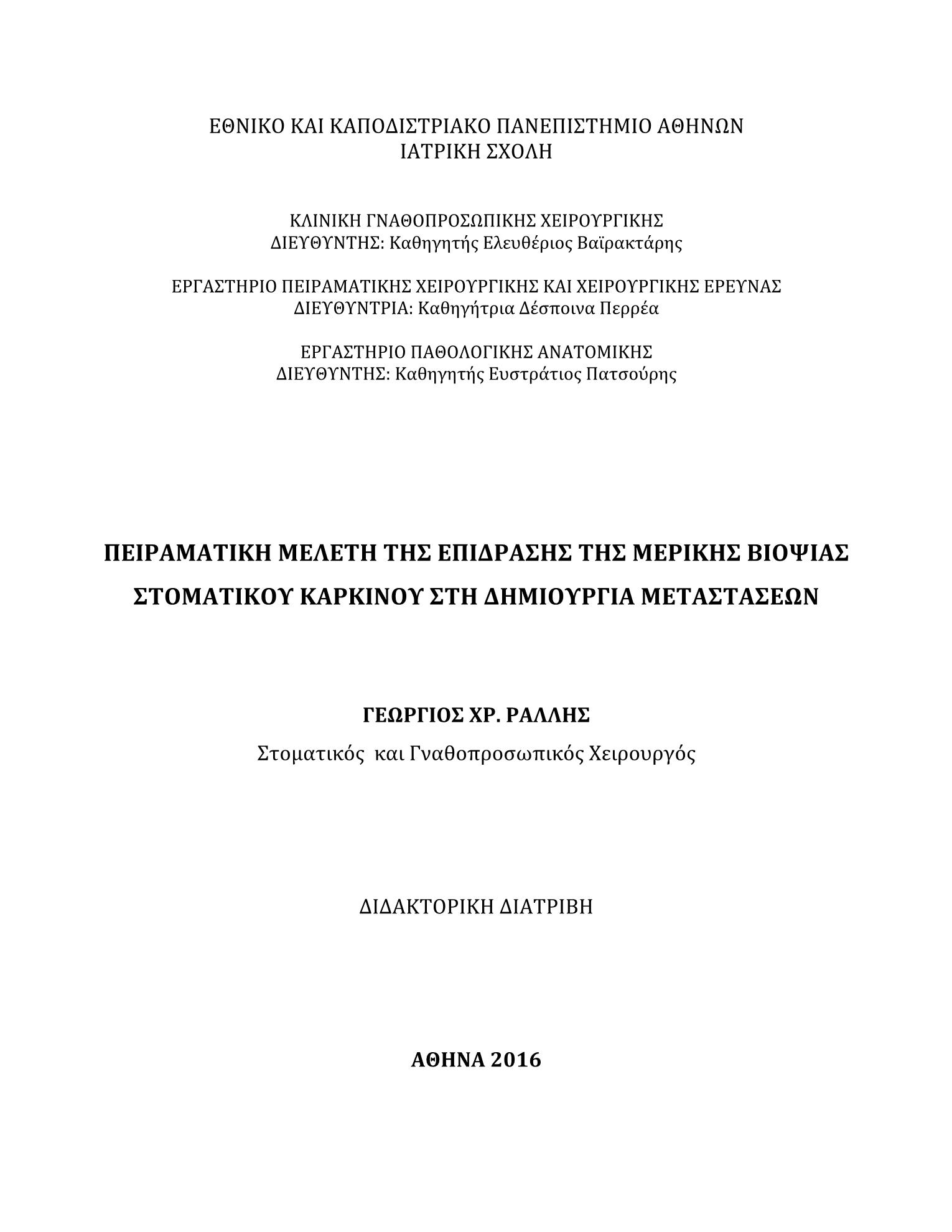 ΕΘΝΙΚΟ ΚΑΙ ΚΑΠΟΔΙΣΤΡΙΑΚΟ ΠΑΝΕΠΙΣΤΗΜΙΟ ΑΘΗΝΩΝ
ΙΑΤΡΙΚΗ ΣΧΟΛΗ

ΚΛΙΝΙΚΗ ΓΝΑΘΟΠΡΟΣΩΠΙΚΗΣ ΧΕΙΡΟΥΡΓΙΚΗΣ
ΔΙΕΥΘΥΝΤΗΣ: Καθηγητής Ελευθέριος Βαϊρακτάρης

ΕΡΓΑΣΤΗΡΙΟ ΠΕΙΡΑΜΑΤΙΚΗΣ ΧΕΙΡΟΥΡΓΙΚΗΣ ΚΑΙ ΧΕΙΡΟΥΡΓΙΚΗΣ ΕΡΕΥΝΑΣ
ΔΙΕΥΘΥΝΤΡΙΑ: Καθηγήτρια Δέσποινα Περρέα

ΕΡΓΑΣΤΗΡΙΟ ΠΑΘΟΛΟΓΙΚΗΣ ΑΝΑΤΟΜΙΚΗΣ
ΔΙΕΥΘΥΝΤΗΣ: Καθηγητής Ευστράτιος Πατσούρης

ΠΕΙΡΑΜΑΤΙΚΗ ΜΕΛΕΤΗ ΤΗΣ ΕΠΙΔΡΑΣΗΣ ΤΗΣ ΜΕΡΙΚΗΣ ΒΙΟΨΙΑΣ ΣΤΟΜΑΤΙΚΟΥ ΚΑΡΚΙΝΟΥ ΣΤΗ ΔΗΜΙΟΥΡΓΙΑ ΜΕΤΑΣΤΑΣΕΩΝ

ΓΕΩΡΓΙΟΣ ΧΡ. ΡΑΛΛΗΣ
Στοματικός και Γναθοπροσωπικός Χειρουργός

ΔΙΔΑΚΤΟΡΙΚΗ ΔΙΑΤΡΙΒΗ

ΑΘΗΝΑ 2016